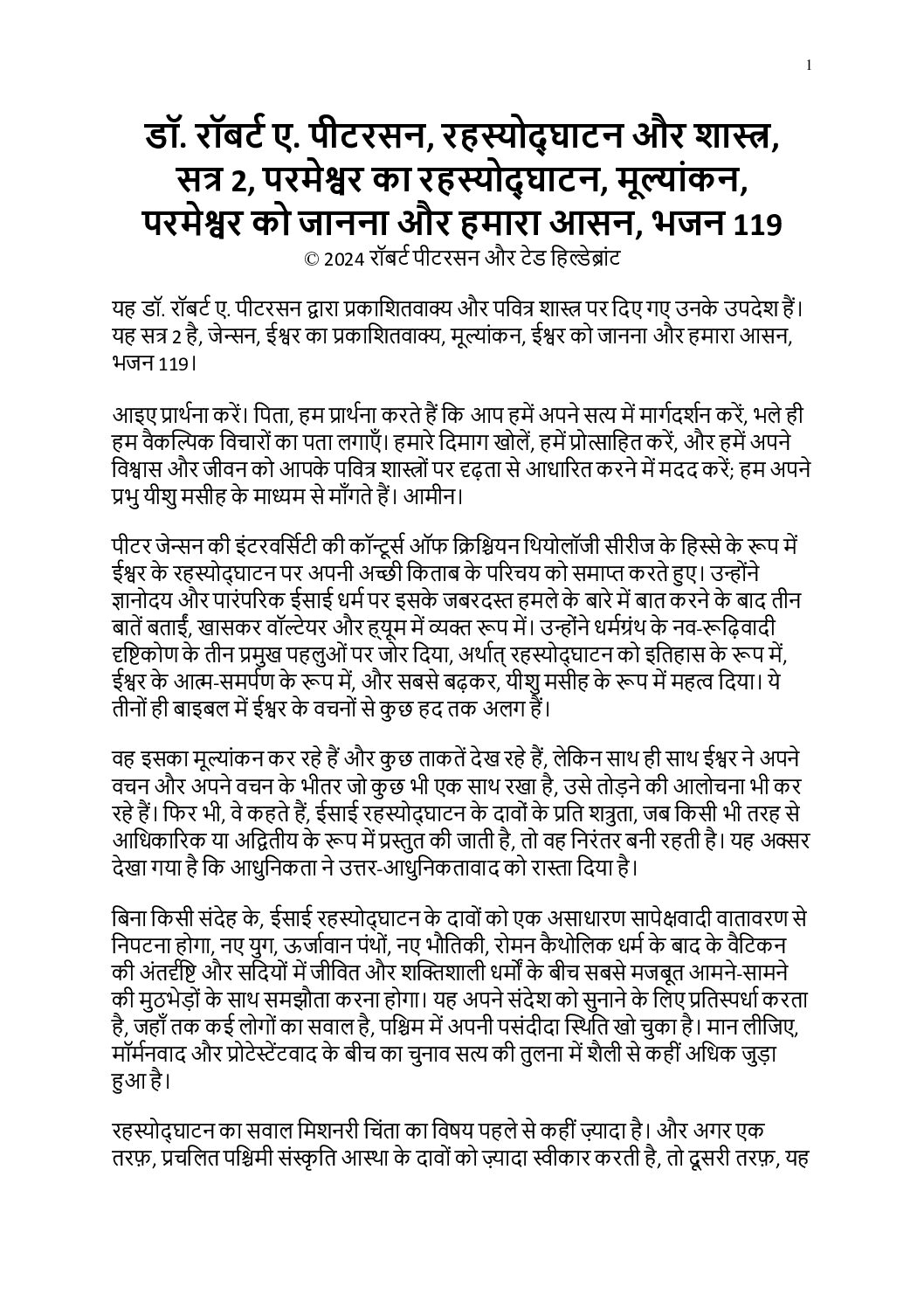 1

डॉ. रॉबर्ट ए. पीटरसन, रहस्योद्घाटन और शास्त्र, सत्र 2, परमेश्वर का रहस्योद्घाटन, मूल्यांकन, परमेश्वर को जानना और हमारा आसन, भजन 119
© 2024 रॉबर्ट पीटरसन और टेड हिल्डेब्रांट

यह डॉ. रॉबर्ट ए. पीटरसन द्वारा प्रकाशितवाक्य और पवित्र शास्त्र पर दिए गए उनके उपदेश हैं। यह सत्र 2 है, जेन्सन, ईश्वर का प्रकाशितवाक्य, मूल्यांकन, ईश्वर को जानना और हमारा आसन, भजन 119।

आइए प्रार्थना करें। पिता, हम प्रार्थना करते हैं कि आप हमें अपने सत्य में मार्गदर्शन करें, भले ही हम वैकल्पिक विचारों का पता लगाएँ। हमारे दिमाग खोलें, हमें प्रोत्साहित करें, और हमें अपने विश्वास और जीवन को आपके पवित्र शास्त्रों पर दृढ़ता से आधारित करने में मदद करें; हम अपने प्रभु यीशु मसीह के माध्यम से माँगते हैं। आमीन।

पीटर जेन्सन की इंटरवर्सिटी की कॉन्टूर्स ऑफ क्रिश्चियन थियोलॉजी सीरीज के हिस्से के रूप में ईश्वर के रहस्योद्घाटन पर अपनी अच्छी किताब के परिचय को समाप्त करते हुए। उन्होंने ज्ञानोदय और पारंपरिक ईसाई धर्म पर इसके जबरदस्त हमले के बारे में बात करने के बाद तीन बातें बताईं, खासकर वॉल्टेयर और ह्यूम में व्यक्त रूप में। उन्होंने धर्मग्रंथ के नव-रूढ़िवादी दृष्टिकोण के तीन प्रमुख पहलुओं पर जोर दिया, अर्थात् रहस्योद्घाटन को इतिहास के रूप में, ईश्वर के आत्म-समर्पण के रूप में, और सबसे बढ़कर, यीशु मसीह के रूप में महत्व दिया। ये तीनों ही बाइबल में ईश्वर के वचनों से कुछ हद तक अलग हैं।

वह इसका मूल्यांकन कर रहे हैं और कुछ ताकतें देख रहे हैं, लेकिन साथ ही साथ ईश्वर ने अपने वचन और अपने वचन के भीतर जो कुछ भी एक साथ रखा है, उसे तोड़ने की आलोचना भी कर रहे हैं। फिर भी, वे कहते हैं, ईसाई रहस्योद्घाटन के दावों के प्रति शत्रुता, जब किसी भी तरह से आधिकारिक या अद्वितीय के रूप में प्रस्तुत की जाती है, तो वह निरंतर बनी रहती है। यह अक्सर देखा गया है कि आधुनिकता ने उत्तर-आधुनिकतावाद को रास्ता दिया है।

बिना किसी संदेह के, ईसाई रहस्योद्घाटन के दावों को एक असाधारण सापेक्षवादी वातावरण से निपटना होगा, नए युग, ऊर्जावान पंथों, नए भौतिकी, रोमन कैथोलिक धर्म के बाद के वैटिकन की अंतर्दृष्टि और सदियों में जीवित और शक्तिशाली धर्मों के बीच सबसे मजबूत आमने-सामने की मुठभेड़ों के साथ समझौता करना होगा। यह अपने संदेश को सुनाने के लिए प्रतिस्पर्धा करता है, जहाँ तक कई लोगों का सवाल है, पश्चिम में अपनी पसंदीदा स्थिति खो चुका है। मान लीजिए, मॉर्मनवाद और प्रोटेस्टेंटवाद के बीच का चुनाव सत्य की तुलना में शैली से कहीं अधिक जुड़ा हुआ है।

रहस्योद्घाटन का सवाल मिशनरी चिंता का विषय पहले से कहीं ज़्यादा है। और अगर एक तरफ़, प्रचलित पश्चिमी संस्कृति आस्था के दावों को ज़्यादा स्वीकार करती है, तो दूसरी तरफ़, यह